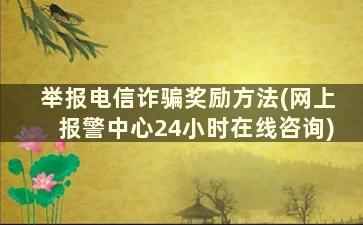 举报电信诈骗奖励方法(网上报警中心24小时在线咨询)